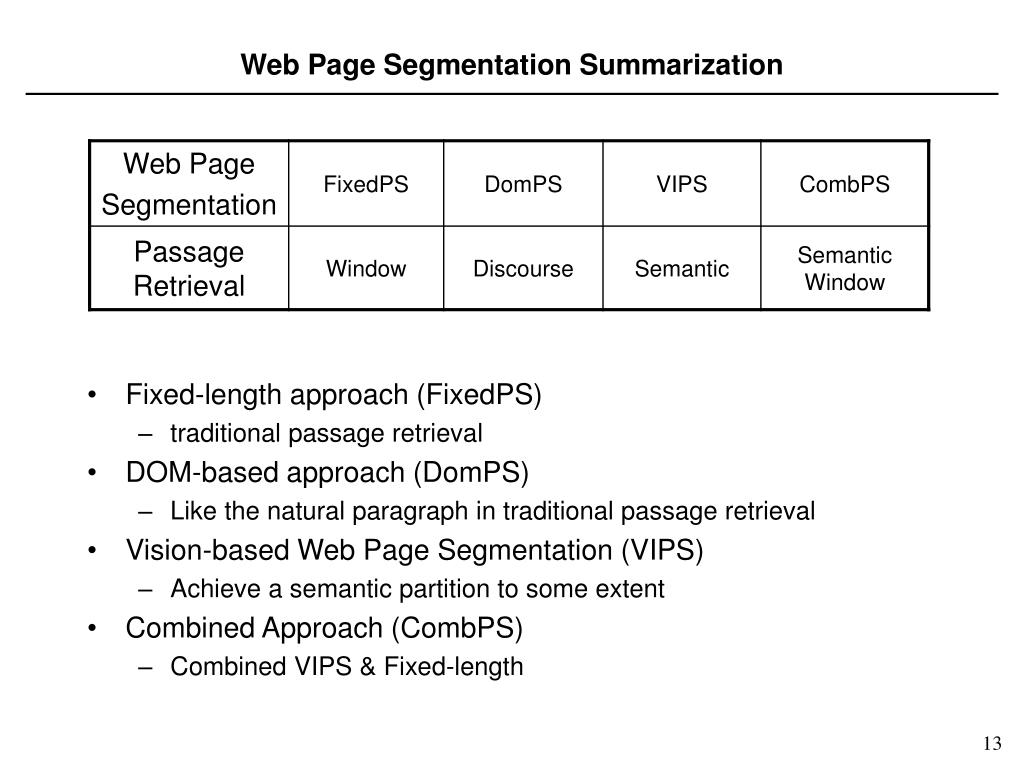 Web Page Segmentation Summarization

| Web Page Segmentation | FixedPS | DomPS | VIPS | CombPS |
|---|---|---|---|---|
| Passage Retrieval | Window | Discourse | Semantic | Semantic Window |

• Fixed-length approach (FixedPS)
– traditional passage retrieval
• DOM-based approach (DomPS)
– Like the natural paragraph in traditional passage retrieval
• Vision-based Web Page Segmentation (VIPS)
– Achieve a semantic partition to some extent
• Combined Approach (CombPS)
– Combined VIPS & Fixed-length

13